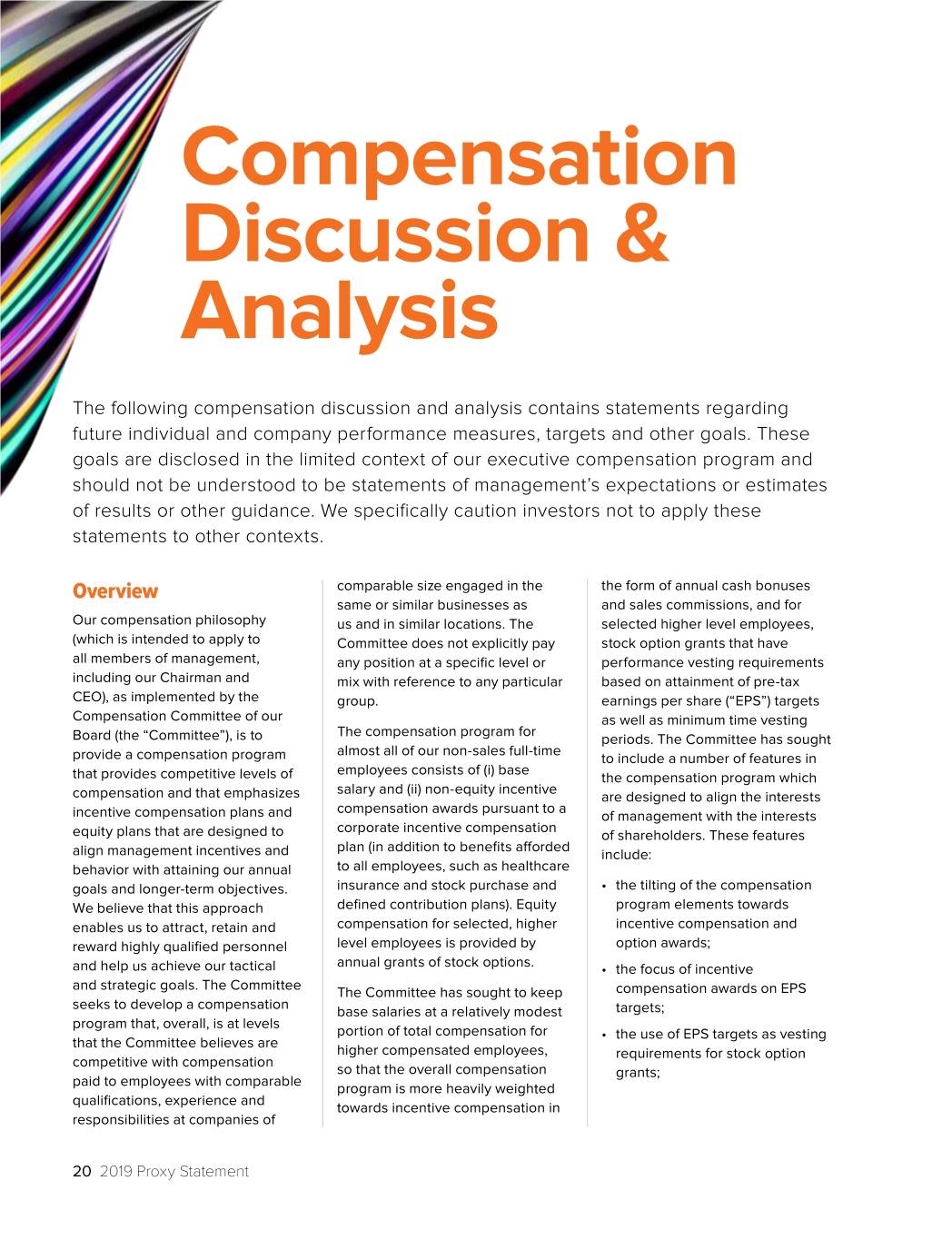 Compensation Discussion & Analysis

The following compensation discussion and analysis contains statements regarding future individual and company performance measures, targets and other goals. These goals are disclosed in the limited context of our executive compensation program and should not be understood to be statements of management's expectations or estimates of results or other guidance. We specifically caution investors not to apply these statements to other contexts.

Overview

Our compensation philosophy (which is intended to apply to all members of management, including our Chairman and CEO), as implemented by the Compensation Committee of our Board (the "Committee"), is to provide a compensation program that provides competitive levels of compensation and that emphasizes incentive compensation plans and equity plans that are designed to align management incentives and behavior with attaining our annual goals and longer-term objectives. We believe that this approach enables us to attract, retain and reward highly qualified personnel and help us achieve our tactical and strategic goals. The Committee seeks to develop a compensation program that, overall, is at levels that the Committee believes are competitive with compensation paid to employees with comparable qualifications, experience and responsibilities at companies of comparable size engaged in the same or similar businesses as us and in similar locations. The Committee does not explicitly pay any position at a specific level or mix with reference to any particular group.

The compensation program for almost all of our non-sales full-time employees consists of (i) base salary and (ii) non-equity incentive compensation awards pursuant to a corporate incentive compensation plan (in addition to benefits afforded to all employees, such as healthcare insurance and stock purchase and defined contribution plans). Equity compensation for selected, higher level employees is provided by annual grants of stock options.

The Committee has sought to keep base salaries at a relatively modest portion of total compensation for higher compensated employees, so that the overall compensation program is more heavily weighted towards incentive compensation in the form of annual cash bonuses and sales commissions, and for selected higher level employees, stock option grants that have performance vesting requirements based on attainment of pre-tax earnings per share ("EPS") targets as well as minimum time vesting periods. The Committee has sought to include a number of features in the compensation program which are designed to align the interests of management with the interests of shareholders. These features include:

• the tilting of the compensation program elements towards incentive compensation and option awards;

• the focus of incentive compensation awards on EPS targets;

• the use of EPS targets as vesting requirements for stock option grants;

20 2019 Proxy Statement